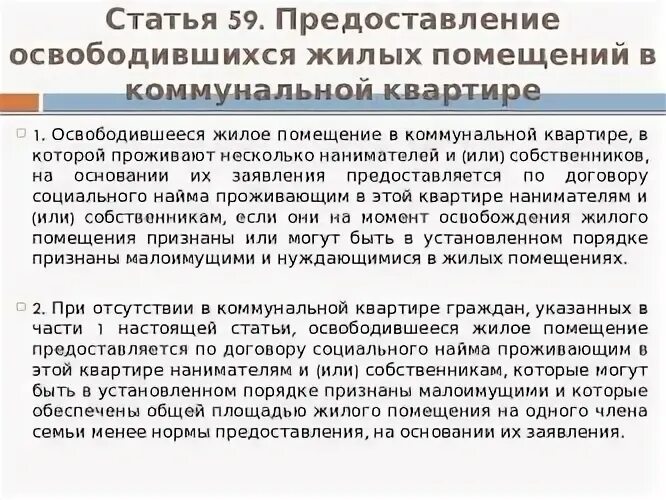 Статья 59. Предоставление освободившихся жилых помещений в коммунальной квартире

1. Освободившееся жилое помещение в коммунальной квартире, в которой проживают несколько нанимателей и (или) собственников, на основании их заявления предоставляется по договору социального найма проживающим в этой квартире нанимателям и (или) собственникам, если они на момент освобождения жилого помещения признаны или могут быть в установленном порядке признаны малоимущими и нуждающимися в жилых помещениях.

2. При отсутствии в коммунальной квартире граждан, указанных в части 1 настоящей статьи, освободившееся жилое помещение предоставляется по договору социального найма проживающим в этой квартире нанимателям и (или) собственникам, которые могут быть в установленном порядке признаны малоимущими и которые обеспечены общей площадью жилого помещения на одного члена семьи менее нормы предоставления, на основании их заявления.